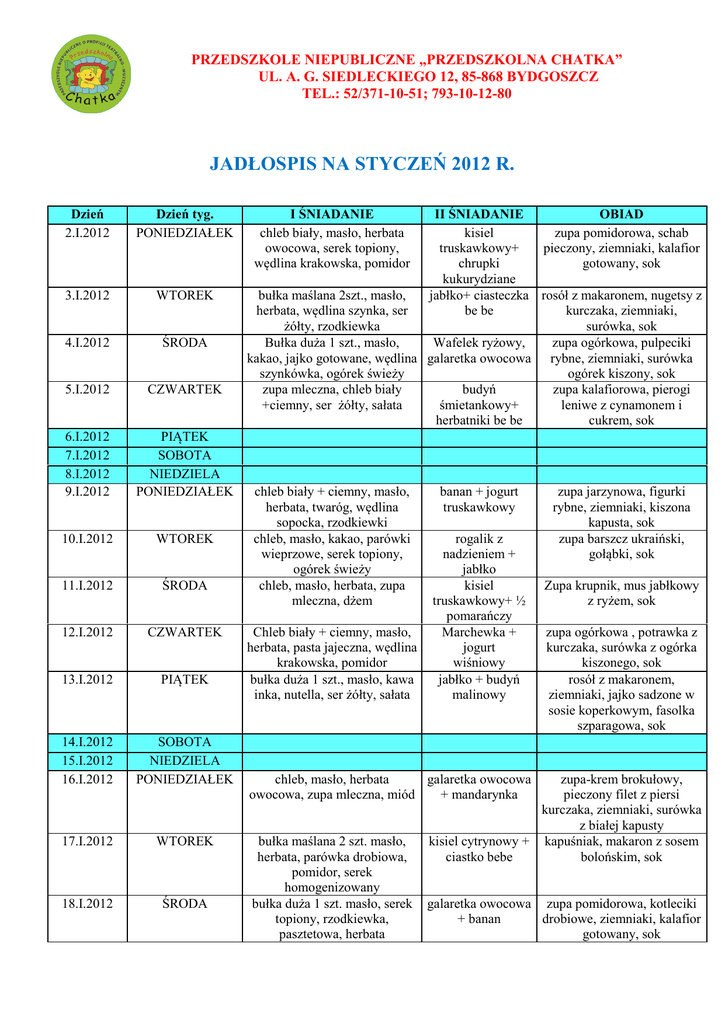 Chatka

PRZEDSZKOLE NIEPUBLICZNE „PRZEDSZKOLNA CHATKA"
UL. A. G. SIEDLECKIEGO 12, 85-868 BYDGOSZCZ
TEL.: 52/371-10-51; 793-10-12-80

JADŁOSPIS NA STYCZEŃ 2012 R.

| Dzień | Dzień tyg. | I ŚNIADANIE | II ŚNIADANIE | OBIAD |
|---|---|---|---|---|
| 2.I.2012 | PONIEDZIAŁEK | chleb biały, masło, herbata owocowa, serek topiony, wędlina krakowska, pomidor | kisiel truskawkowy+ chrupki kukurydziane | zupa pomidorowa, schab pieczony, ziemniaki, kalafior gotowany, sok |
| 3.I.2012 | WTOREK | bułka maślana 2szt., masło, herbata, wędlina szynka, ser żółty, rzodkiewka | jabłko+ ciasteczka be be | rosół z makaronem, nugetsy z kurczaka, ziemniaki, surówka, sok |
| 4.I.2012 | ŚRODA | Bułka duża 1 szt., masło, kakao, jajko gotowane, wędlina szynkówka, ogórek świeży | Wafelek ryżowy, galaretka owocowa | zupa ogórkowa, pulpeciki rybne, ziemniaki, surówka ogórek kiszony, sok |
| 5.I.2012 | CZWARTEK | zupa mleczna, chleb biały +ciemny, ser żółty, sałata | budyń śmietankowy+ herbatniki be be | zupa kalafiorowa, pierogi leniwe z cynamonem i cukrem, sok |
| 6.I.2012 | PIĄTEK | | | |
| 7.I.2012 | SOBOTA | | | |
| 8.I.2012 | NIEDZIELA | | | |
| 9.I.2012 | PONIEDZIAŁEK | chleb biały + ciemny, masło, herbata, twaróg, wędlina sopocka, rzodkiewki | banan + jogurt truskawkowy | zupa jarzynowa, figurki rybne, ziemniaki, kiszona kapusta, sok |
| 10.I.2012 | WTOREK | chleb, masło, kakao, parówki wieprzowe, serek topiony, ogórek świeży | rogalik z nadzieniem + jabłko | zupa barszcz ukraiński, gołąbki, sok |
| 11.I.2012 | ŚRODA | chleb, masło, herbata, zupa mleczna, dżem | kisiel truskawkowy+ ½ pomarańczy | Zupa krupnik, mus jabłkowy z ryżem, sok |
| 12.I.2012 | CZWARTEK | Chleb biały + ciemny, masło, herbata, pasta jajeczna, wędlina krakowska, pomidor | Marchewka + jogurt wiśniowy | zupa ogórkowa , potrawka z kurczaka, surówka z ogórka kiszonego, sok |
| 13.I.2012 | PIĄTEK | bułka duża 1 szt., masło, kawa inka, nutella, ser żółty, sałata | jabłko + budyń malinowy | rosół z makaronem, ziemniaki, jajko sadzone w sosie koperkowym, fasolka szparagowa, sok |
| 14.I.2012 | SOBOTA | | | |
| 15.I.2012 | NIEDZIELA | | | |
| 16.I.2012 | PONIEDZIAŁEK | chleb, masło, herbata owocowa, zupa mleczna, miód | galaretka owocowa + mandarynka | zupa-krem brokułowy, pieczony filet z piersi kurczaka, ziemniaki, surówka z białej kapusty |
| 17.I.2012 | WTOREK | bułka maślana 2 szt. masło, herbata, parówka drobiowa, pomidor, serek homogenizowany | kisiel cytrynowy + ciastko bebe | kapuśniak, makaron z sosem bolońskim, sok |
| 18.I.2012 | ŚRODA | bułka duża 1 szt. masło, serek topiony, rzodkiewka, pasztetowa, herbata | galaretka owocowa + banan | zupa pomidorowa, kotleciki drobiowe, ziemniaki, kalafior gotowany, sok |